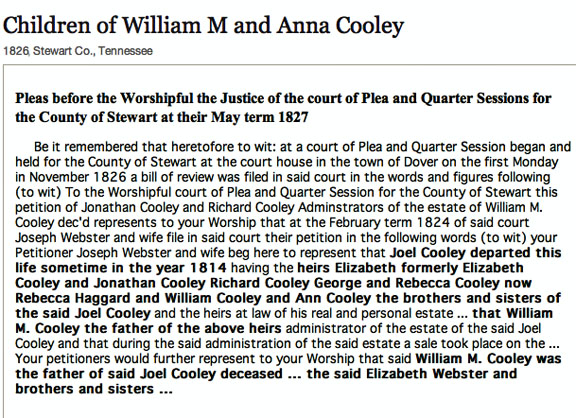 Children of William M and Anna Cooley

1826, Stewart Co., Tennessee

Pleas before the Worshipful the Justice of the court of Plea and Quarter Sessions for the County of Stewart at their May term 1827

Be it remembered that heretofore to wit: at a court of Plea and Quarter Session began and held for the County of Stewart at the court house in the town of Dover on the first Monday in November 1826 a bill of review was filed in said court in the words and figures following (to wit) To the Worshipful court of Plea and Quarter Session for the County of Stewart this petition of Jonathan Cooley and Richard Cooley Adminstrators of the estate of William M. Cooley dec'd represents to your Worship that at the February term 1824 of said court Joseph Webster and wife file in said court their petition in the following words (to wit) your Petitioner Joseph Webster and wife beg here to represent that Joel Cooley departed this life sometime in the year 1814 having the heirs Elizabeth formerly Elizabeth Cooley and Jonathan Cooley Richard Cooley George and Rebecca Cooley now Rebecca Haggard and William Cooley and Ann Cooley the brothers and sisters of the said Joel Cooley and the heirs at law of his real and personal estate ... that William M. Cooley the father of the above heirs administrator of the estate of the said Joel Cooley and that during the said administration of the said estate a sale took place on the ... Your petitioners would further represent to your Worship that said William M. Cooley was the father of said Joel Cooley deceased ... the said Elizabeth Webster and brothers and sisters ...